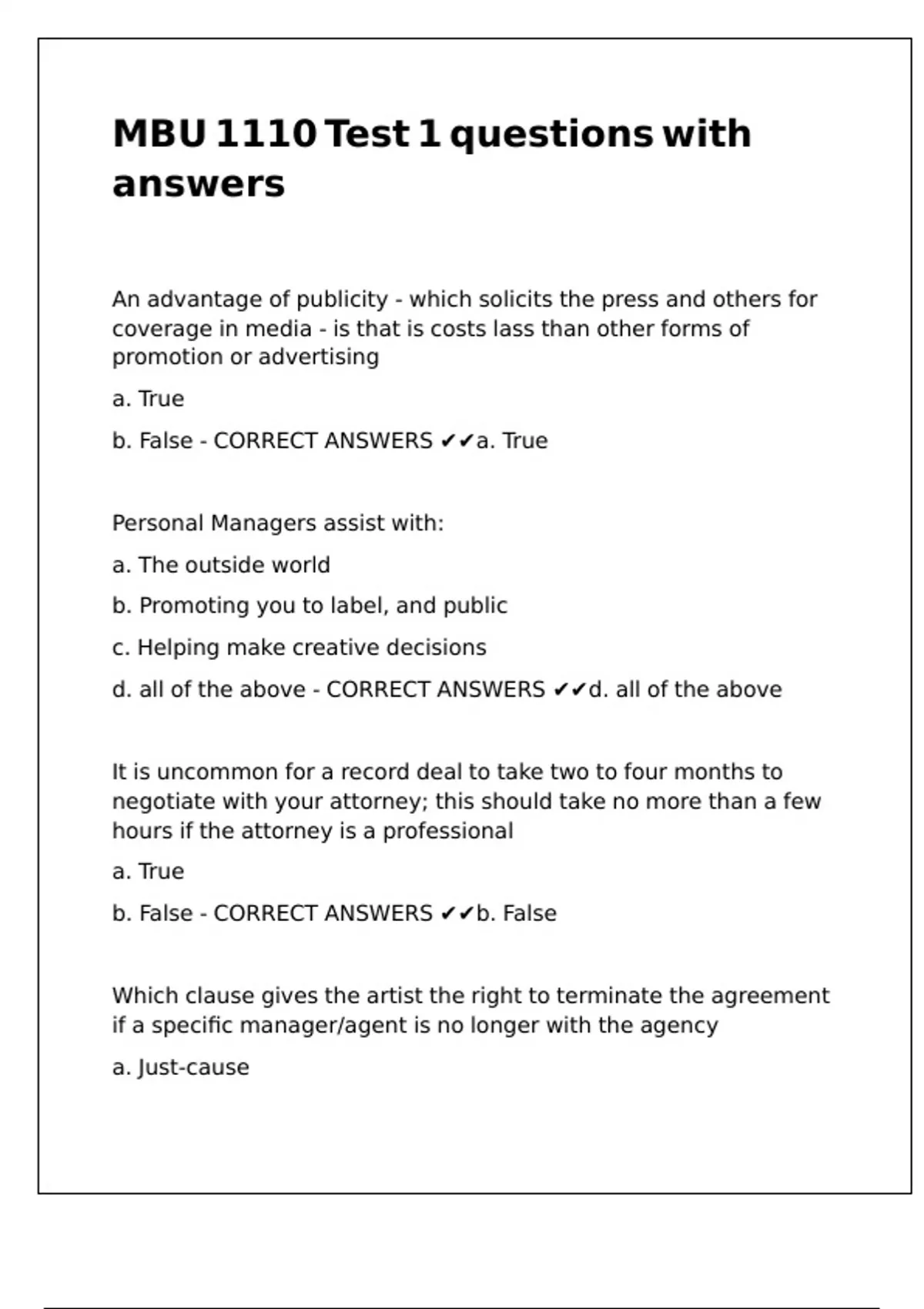 MBU 1110 Test 1 questions with answers

An advantage of publicity - which solicits the press and others for coverage in media - is that is costs lass than other forms of promotion or advertising

a. True

b. False - CORRECT ANSWERS ✔✔a. True

Personal Managers assist with:

a. The outside world

b. Promoting you to label, and public

c. Helping make creative decisions

d. all of the above - CORRECT ANSWERS ✔✔d. all of the above

It is uncommon for a record deal to take two to four months to negotiate with your attorney; this should take no more than a few hours if the attorney is a professional

a. True

b. False - CORRECT ANSWERS ✔✔b. False

Which clause gives the artist the right to terminate the agreement if a specific manager/agent is no longer with the agency

a. Just-cause